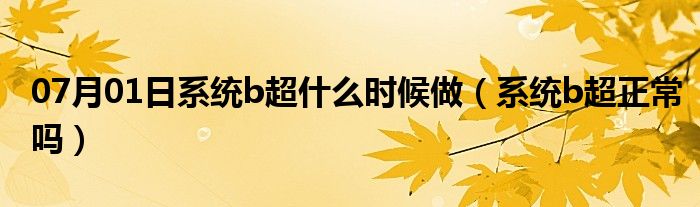 07月01日系统b超什么时候做（系统b超正常吗）